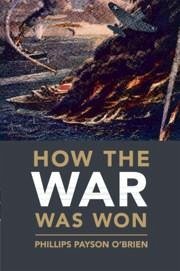 HOW THE
WAR
WAS WON

PHILLIPS PAYSON O'BRIEN